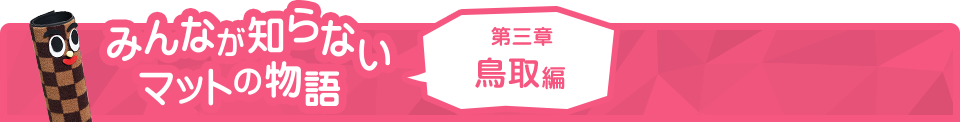 みんなが知らない
マットの物語

第三章
鳥取編